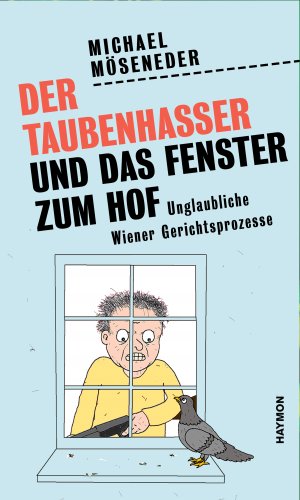 MICHAEL MÖSENEDER

DER TAUBENHASSER UND DAS FENSTER ZUM HOF

Unglaubliche Wiener Gerichtsprozesse

HAYMON